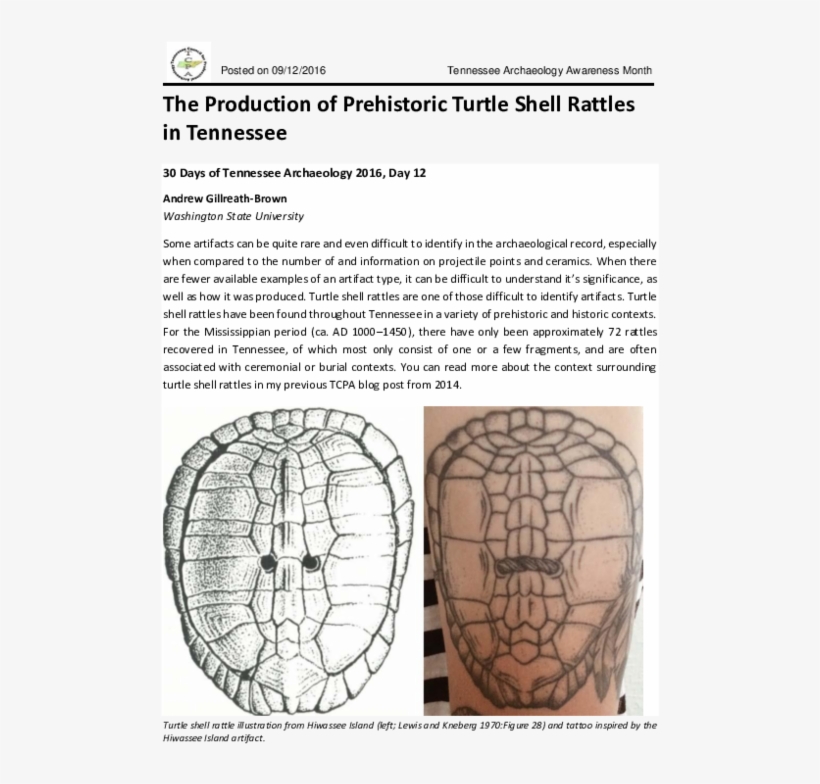 Posted on 09/12/2016

Tennessee Archaeology Awareness Month

The Production of Prehistoric Turtle Shell Rattles in Tennessee

30 Days of Tennessee Archaeology 2016, Day 12

Andrew Gillreath-Brown
Washington State University

Some artifacts can be quite rare and even difficult to identify in the archaeological record, especially when compared to the number of and information on projectile points and ceramics. When there are fewer available examples of an artifact type, it can be difficult to understand it's significance, as well as how it was produced. Turtle shell rattles are one of those difficult to identify artifacts. Turtle shell rattles have been found throughout Tennessee in a variety of prehistoric and historic contexts. For the Mississippian period (ca. AD 1000–1450), there have only been approximately 72 rattles recovered in Tennessee, of which most only consist of one or a few fragments, and are often associated with ceremonial or burial contexts. You can read more about the context surrounding turtle shell rattles in my previous TCPA blog post from 2014.

Turtle shell rattle illustration from Hiwassee Island (left; Lewis and Kneberg 1970:Figure 28) and tattoo inspired by the Hiwassee Island artifact.